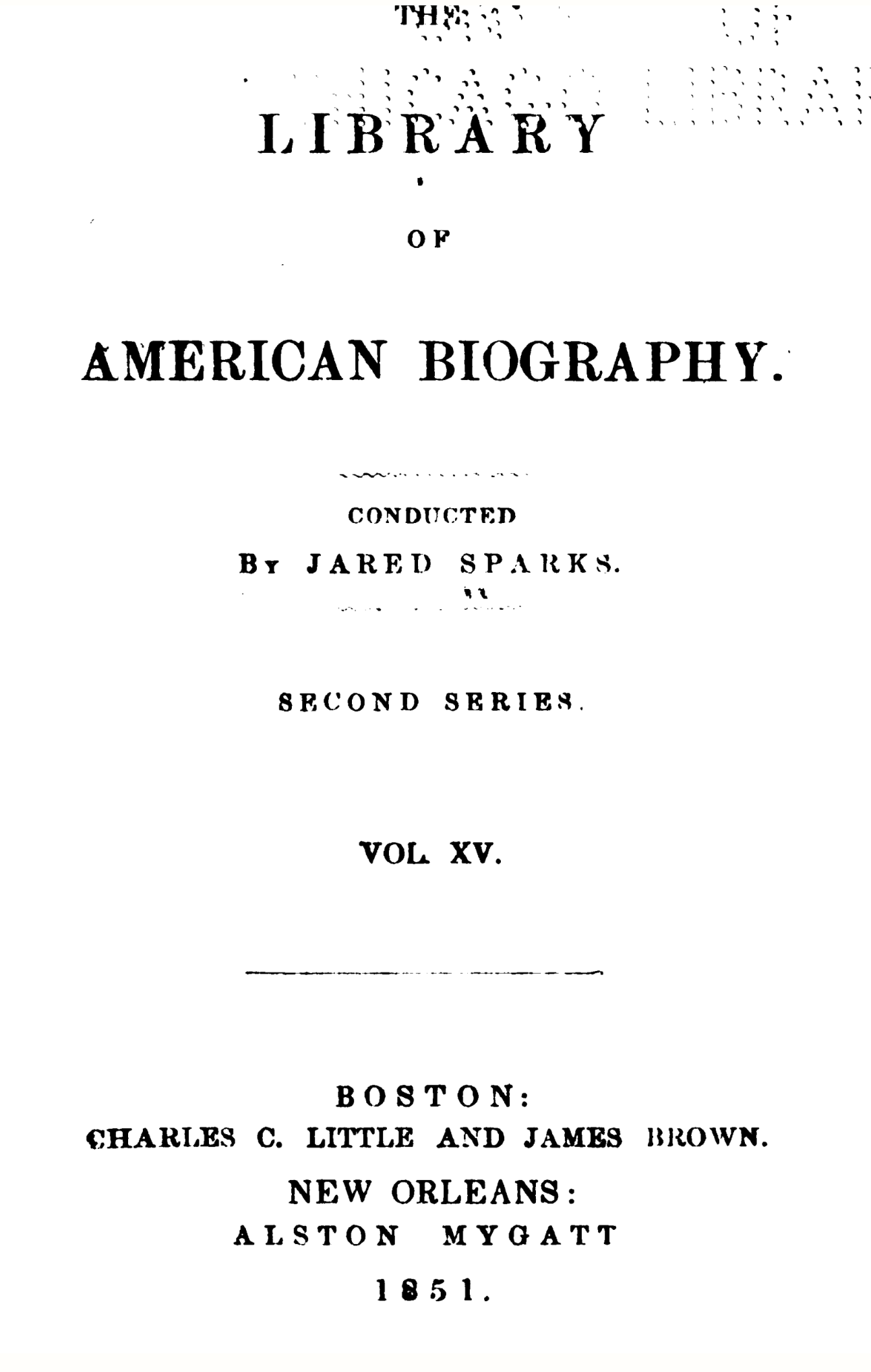 THE

LIBRARY

OF

AMERICAN BIOGRAPHY.

CONDUCTED

BY JARED SPARKS.

SECOND SERIES.

VOL. XV.

BOSTON:
CHARLES C. LITTLE AND JAMES BROWN.
NEW ORLEANS:
ALSTON MYGATT
1851.